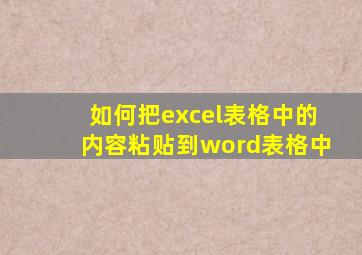 如何把excel表格中的内容粘贴到word表格中